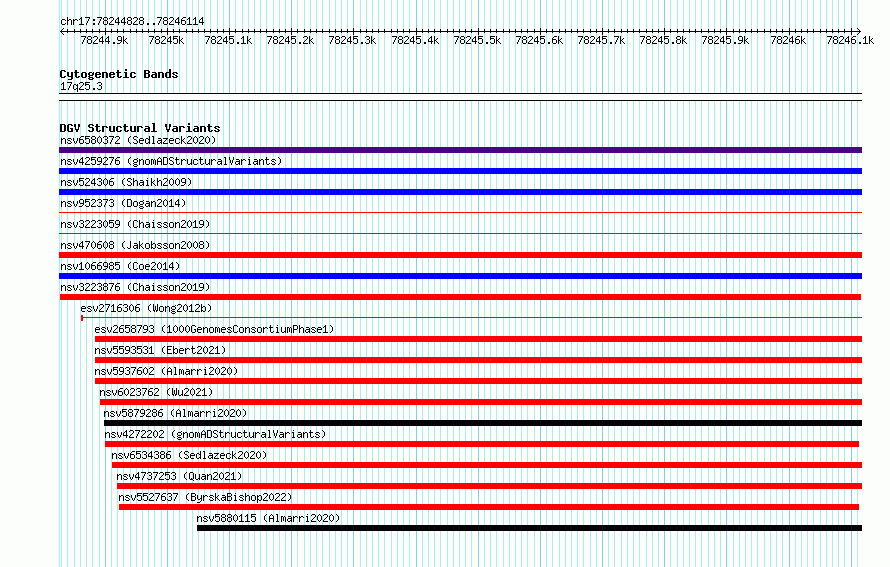 chr17:78244828..78246114

78244.9k 78245k 78245.1k 78245.2k 78245.3k 78245.4k 78245.5k 78245.6k 78245.7k 78245.8k 78245.9k 78246k 78246.1k

Cytogenetic Bands
17q25.3

DGV Structural Variants
nsv6580372 (Sedlazeck2020)
nsv4259276 (gnomADStructuralVariants)
nsv524306 (Shaikh2009)
nsv952373 (Dogan2014)
nsv3223059 (Chaisson2019)
nsv470608 (Jakobsson2008)
nsv1066985 (Coe2014)
nsv3223876 (Chaisson2019)
esv2716306 (Wong2012b)
esv2658793 (1000GenomesConsortiumPhase1)
nsv5593531 (Ebert2021)
nsv5937602 (Almarri2020)
nsv6023762 (Wu2021)
nsv5879286 (Almarri2020)
nsv4272202 (gnomADStructuralVariants)
nsv6534386 (Sedlazeck2020)
nsv4737253 (Quan2021)
nsv5527637 (ByrskaBishop2022)
nsv5880115 (Almarri2020)